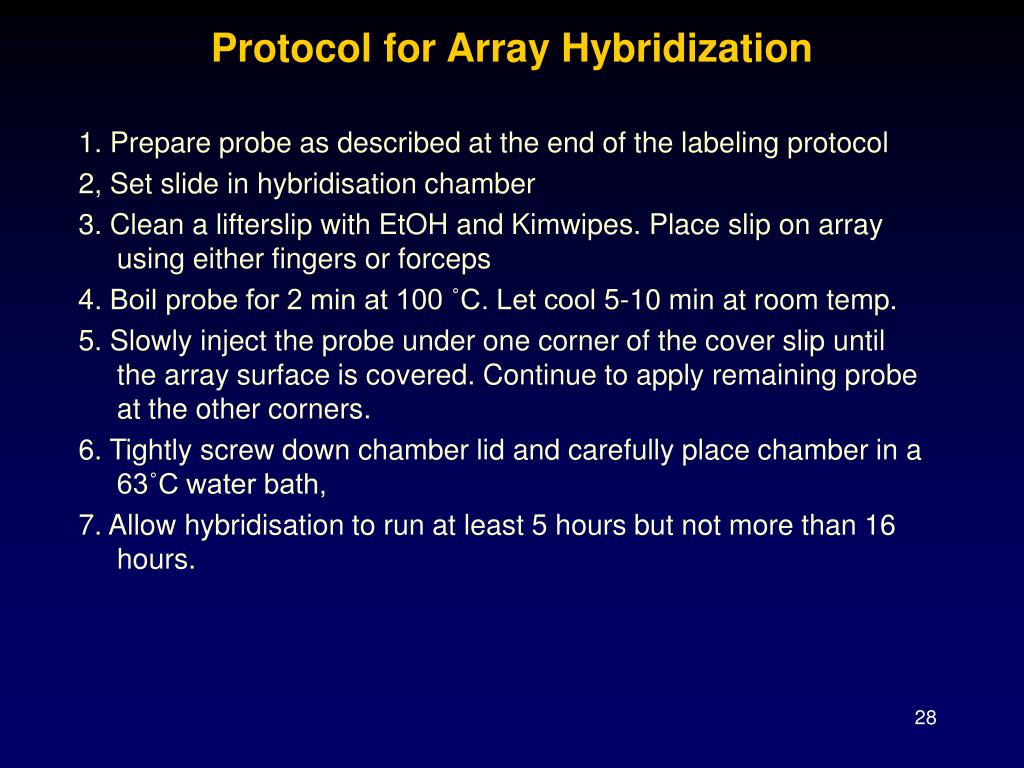 Protocol for Array Hybridization

1. Prepare probe as described at the end of the labeling protocol

2, Set slide in hybridisation chamber

3. Clean a lifterslip with EtOH and Kimwipes. Place slip on array using either fingers or forceps

4. Boil probe for 2 min at 100 ˚C. Let cool 5-10 min at room temp.

5. Slowly inject the probe under one corner of the cover slip until the array surface is covered. Continue to apply remaining probe at the other corners.

6. Tightly screw down chamber lid and carefully place chamber in a 63˚C water bath,

7. Allow hybridisation to run at least 5 hours but not more than 16 hours.

28